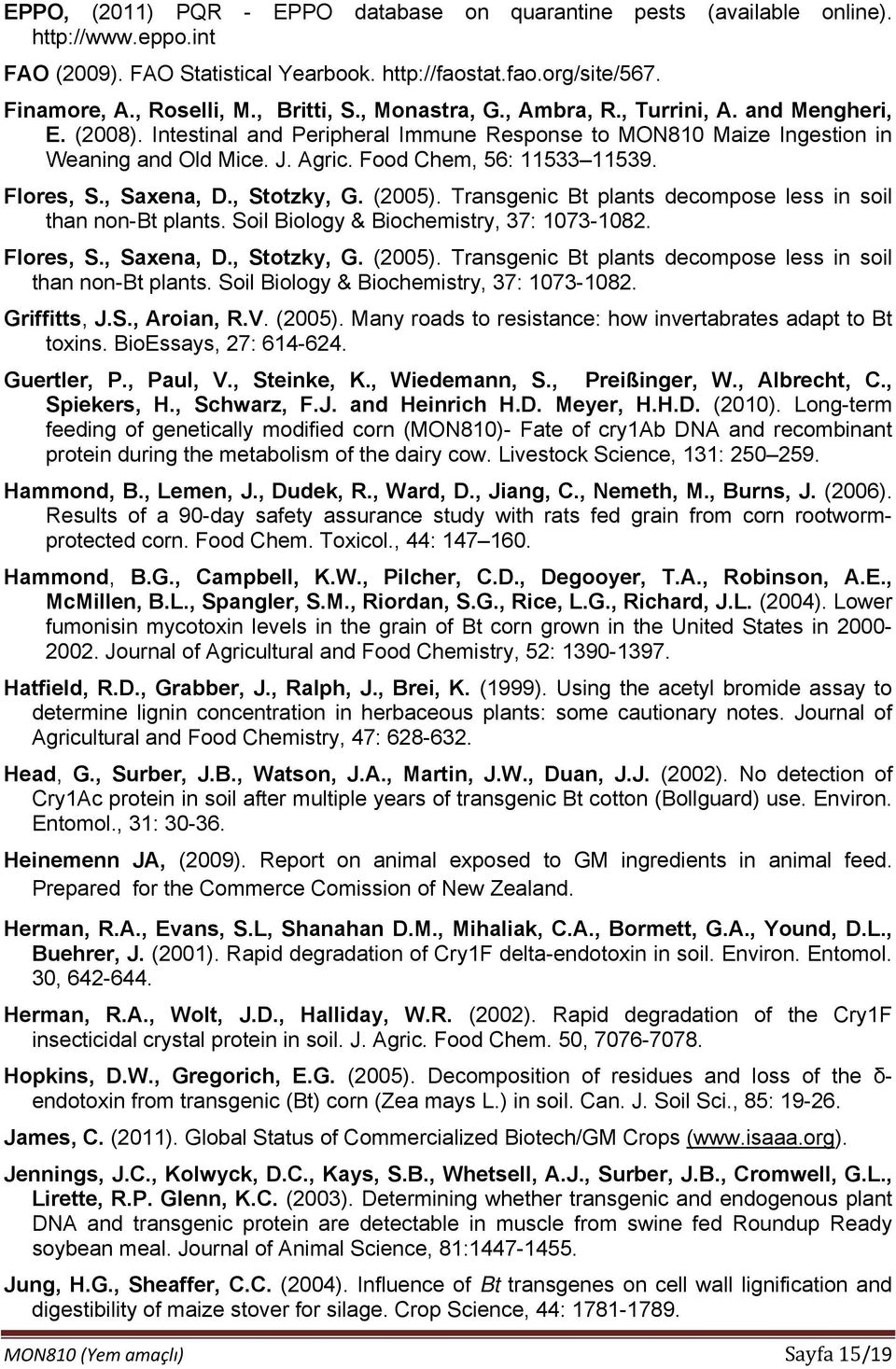 EPPO, (2011) PQR - EPPO database on quarantine pests (available online). http://www.eppo.int

FAO (2009). FAO Statistical Yearbook. http://faostat.fao.org/site/567.

Finamore, A., Roselli, M., Britti, S., Monastra, G., Ambra, R., Turrini, A. and Mengheri, E. (2008). Intestinal and Peripheral Immune Response to MON810 Maize Ingestion in Weaning and Old Mice. J. Agric. Food Chem, 56: 11533 11539.

Flores, S., Saxena, D., Stotzky, G. (2005). Transgenic Bt plants decompose less in soil than non-Bt plants. Soil Biology & Biochemistry, 37: 1073-1082.

Flores, S., Saxena, D., Stotzky, G. (2005). Transgenic Bt plants decompose less in soil than non-Bt plants. Soil Biology & Biochemistry, 37: 1073-1082.

Griffitts, J.S., Aroian, R.V. (2005). Many roads to resistance: how invertabrates adapt to Bt toxins. BioEssays, 27: 614-624.

Guertler, P., Paul, V., Steinke, K., Wiedemann, S., Preißinger, W., Albrecht, C., Spiekers, H., Schwarz, F.J. and Heinrich H.D. Meyer, H.H.D. (2010). Long-term feeding of genetically modified corn (MON810)- Fate of cry1Ab DNA and recombinant protein during the metabolism of the dairy cow. Livestock Science, 131: 250 259.

Hammond, B., Lemen, J., Dudek, R., Ward, D., Jiang, C., Nemeth, M., Burns, J. (2006). Results of a 90-day safety assurance study with rats fed grain from corn rootworm-protected corn. Food Chem. Toxicol., 44: 147 160.

Hammond, B.G., Campbell, K.W., Pilcher, C.D., Degooyer, T.A., Robinson, A.E., McMillen, B.L., Spangler, S.M., Riordan, S.G., Rice, L.G., Richard, J.L. (2004). Lower fumonisin mycotoxin levels in the grain of Bt corn grown in the United States in 2000-2002. Journal of Agricultural and Food Chemistry, 52: 1390-1397.

Hatfield, R.D., Grabber, J., Ralph, J., Brei, K. (1999). Using the acetyl bromide assay to determine lignin concentration in herbaceous plants: some cautionary notes. Journal of Agricultural and Food Chemistry, 47: 628-632.

Head, G., Surber, J.B., Watson, J.A., Martin, J.W., Duan, J.J. (2002). No detection of Cry1Ac protein in soil after multiple years of transgenic Bt cotton (Bollguard) use. Environ. Entomol., 31: 30-36.

Heinemenn JA, (2009). Report on animal exposed to GM ingredients in animal feed. Prepared for the Commerce Comission of New Zealand.

Herman, R.A., Evans, S.L, Shanahan D.M., Mihaliak, C.A., Bormett, G.A., Yound, D.L., Buehrer, J. (2001). Rapid degradation of Cry1F delta-endotoxin in soil. Environ. Entomol. 30, 642-644.

Herman, R.A., Wolt, J.D., Halliday, W.R. (2002). Rapid degradation of the Cry1F insecticidal crystal protein in soil. J. Agric. Food Chem. 50, 7076-7078.

Hopkins, D.W., Gregorich, E.G. (2005). Decomposition of residues and loss of the δ-endotoxin from transgenic (Bt) corn (Zea mays L.) in soil. Can. J. Soil Sci., 85: 19-26.

James, C. (2011). Global Status of Commercialized Biotech/GM Crops (www.isaaa.org).

Jennings, J.C., Kolwyck, D.C., Kays, S.B., Whetsell, A.J., Surber, J.B., Cromwell, G.L., Lirette, R.P. Glenn, K.C. (2003). Determining whether transgenic and endogenous plant DNA and transgenic protein are detectable in muscle from swine fed Roundup Ready soybean meal. Journal of Animal Science, 81:1447-1455.

Jung, H.G., Sheaffer, C.C. (2004). Influence of Bt transgenes on cell wall lignification and digestibility of maize stover for silage. Crop Science, 44: 1781-1789.

MON810 (Yem amaçlı) Sayfa 15/19